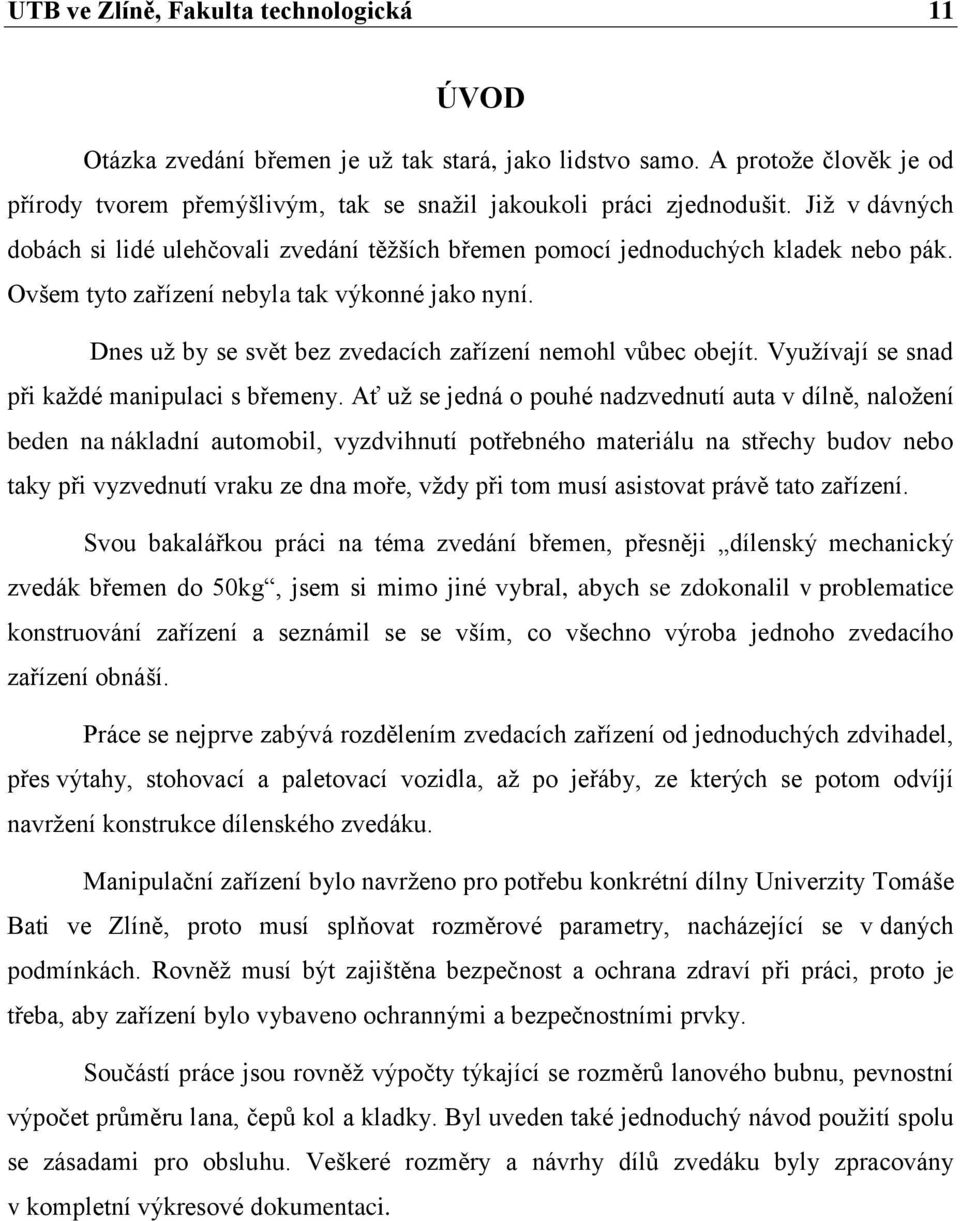 UTB ve Zlíně, Fakulta technologická 11

ÚVOD

Otázka zvedání břemen je už tak stará, jako lidstvo samo. A protože člověk je od přírody tvorem přemýšlivým, tak se snažil jakoukoli práci zjednodušit. Již v dávných dobách si lidé ulehčovali zvedání těžších břemen pomocí jednoduchých kladek nebo pák. Ovšem tyto zařízení nebyla tak výkonné jako nyní.

Dnes už by se svět bez zvedacích zařízení nemohl vůbec obejít. Využívají se snad při každé manipulaci s břemeny. Ať už se jedná o pouhé nadzvednutí auta v dílně, naložení beden na nákladní automobil, vyzdvihnutí potřebného materiálu na střechy budov nebo taky při vyzvednutí vraku ze dna moře, vždy při tom musí asistovat právě tato zařízení.

Svou bakalářkou práci na téma zvedání břemen, přesněji „dílenský mechanický zvedák břemen do 50kg“, jsem si mimo jiné vybral, abych se zdokonalil v problematice konstruování zařízení a seznámil se se vším, co všechno výroba jednoho zvedacího zařízení obnáší.

Práce se nejprve zabývá rozdělením zvedacích zařízení od jednoduchých zdvihadel, přes výtahy, stohovací a paletovací vozidla, až po jeřáby, ze kterých se potom odvíjí navržení konstrukce dílenského zvedáku.

Manipulační zařízení bylo navrženo pro potřebu konkrétní dílny Univerzity Tomáše Bati ve Zlíně, proto musí splňovat rozměrové parametry, nacházející se v daných podmínkách. Rovněž musí být zajištěna bezpečnost a ochrana zdraví při práci, proto je třeba, aby zařízení bylo vybaveno ochrannými a bezpečnostními prvky.

Součástí práce jsou rovněž výpočty týkající se rozměrů lanového bubnu, pevnostní výpočet průměru lana, čepů kol a kladky. Byl uveden také jednoduchý návod použití spolu se zásadami pro obsluhu. Veškeré rozměry a návrhy dílů zvedáku byly zpracovány v kompletní výkresové dokumentaci.